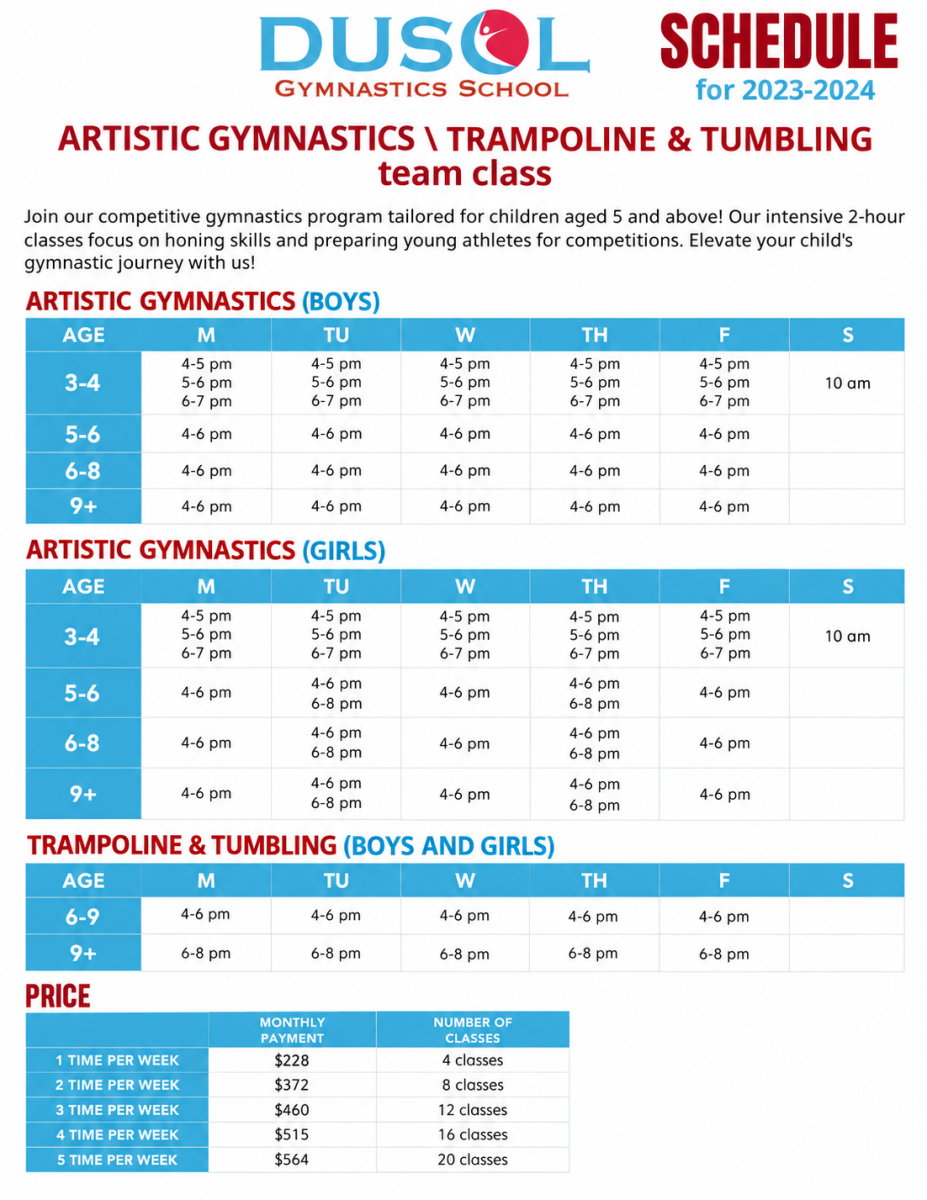 DUSOL
GYMNASTICS SCHOOL

SCHEDULE
for 2023-2024

ARTISTIC GYMNASTICS \ TRAMPOLINE & TUMBLING
team class

Join our competitive gymnastics program tailored for children aged 5 and above! Our intensive 2-hour classes focus on honing skills and preparing young athletes for competitions. Elevate your child's gymnastic journey with us!

ARTISTIC GYMNASTICS (BOYS)

| AGE | M | TU | W | TH | F | S |
|---|---|---|---|---|---|---|
| 3-4 | 4-5 pm 5-6 pm 6-7 pm | 4-5 pm 5-6 pm 6-7 pm | 4-5 pm 5-6 pm 6-7 pm | 4-5 pm 5-6 pm 6-7 pm | 4-5 pm 5-6 pm 6-7 pm | 10 am |
| 5-6 | 4-6 pm | 4-6 pm | 4-6 pm | 4-6 pm | 4-6 pm | |
| 6-8 | 4-6 pm | 4-6 pm | 4-6 pm | 4-6 pm | 4-6 pm | |
| 9+ | 4-6 pm | 4-6 pm | 4-6 pm | 4-6 pm | 4-6 pm | |

ARTISTIC GYMNASTICS (GIRLS)

| AGE | M | TU | W | TH | F | S |
|---|---|---|---|---|---|---|
| 3-4 | 4-5 pm 5-6 pm 6-7 pm | 4-5 pm 5-6 pm 6-7 pm | 4-5 pm 5-6 pm 6-7 pm | 4-5 pm 5-6 pm 6-7 pm | 4-5 pm 5-6 pm 6-7 pm | 10 am |
| 5-6 | 4-6 pm | 4-6 pm 6-8 pm | 4-6 pm | 4-6 pm 6-8 pm | 4-6 pm | |
| 6-8 | 4-6 pm | 4-6 pm 6-8 pm | 4-6 pm | 4-6 pm 6-8 pm | 4-6 pm | |
| 9+ | 4-6 pm | 4-6 pm 6-8 pm | 4-6 pm | 4-6 pm 6-8 pm | 4-6 pm | |

TRAMPOLINE & TUMBLING (BOYS AND GIRLS)

| AGE | M | TU | W | TH | F | S |
|---|---|---|---|---|---|---|
| 6-9 | 4-6 pm | 4-6 pm | 4-6 pm | 4-6 pm | 4-6 pm | |
| 9+ | 6-8 pm | 6-8 pm | 6-8 pm | 6-8 pm | 6-8 pm | |

PRICE

| | MONTHLY PAYMENT | NUMBER OF CLASSES |
|---|---|---|
| 1 TIME PER WEEK | $228 | 4 classes |
| 2 TIME PER WEEK | $372 | 8 classes |
| 3 TIME PER WEEK | $460 | 12 classes |
| 4 TIME PER WEEK | $515 | 16 classes |
| 5 TIME PER WEEK | $564 | 20 classes |